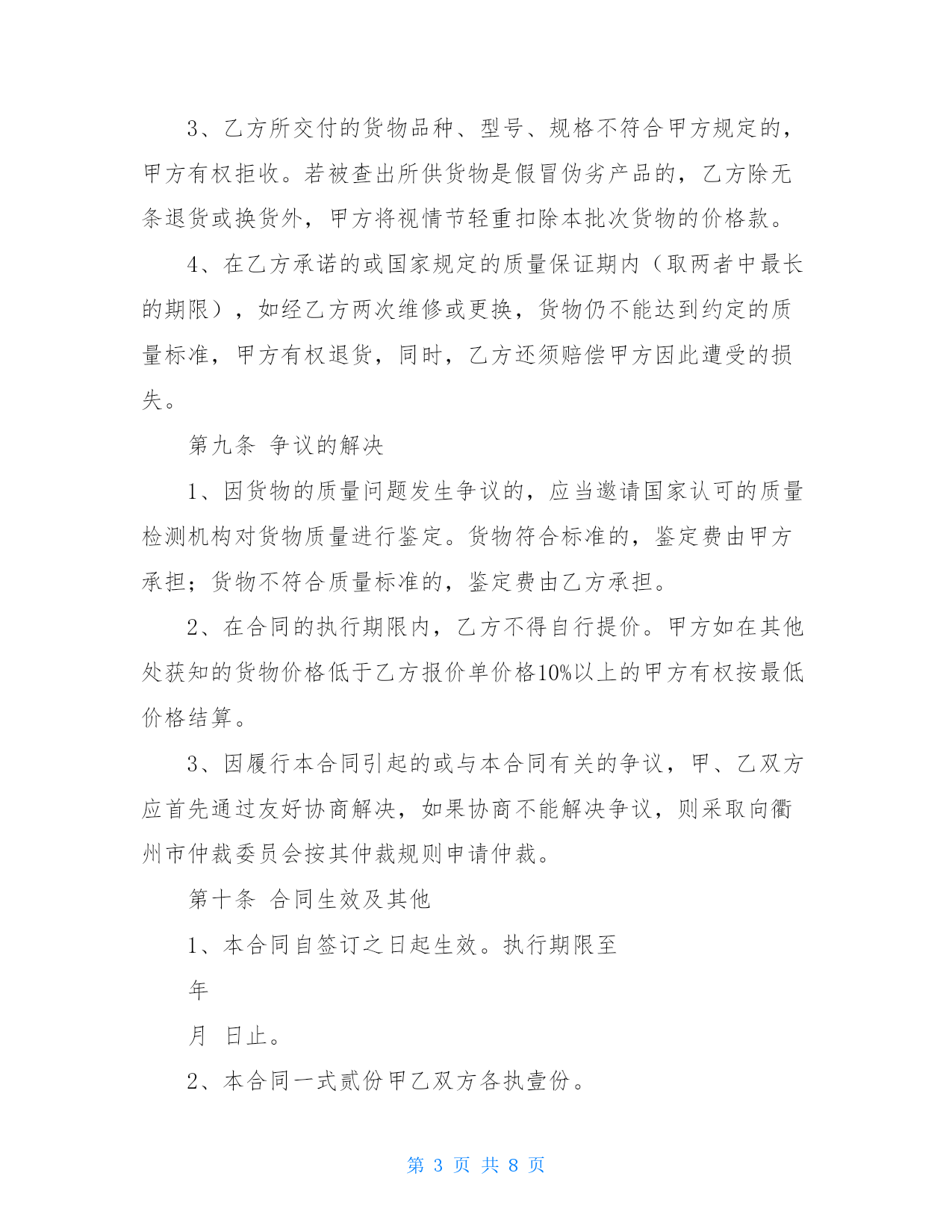 3、乙方所交付的货物品种、型号、规格不符合甲方规定的，甲方有权拒收。若被查出所供货物是假冒伪劣产品的，乙方除无条退货或换货外，甲方将视情节轻重扣除本批次货物的价格款。

4、在乙方承诺的或国家规定的质量保证期内（取两者中最长的期限），如经乙方两次维修或更换，货物仍不能达到约定的质量标准，甲方有权退货，同时，乙方还须赔偿甲方因此遭受的损失。

第九条 争议的解决

1、因货物的质量问题发生争议的，应当邀请国家认可的质量检测机构对货物质量进行鉴定。货物符合标准的，鉴定费由甲方承担；货物不符合质量标准的，鉴定费由乙方承担。

2、在合同的执行期限内，乙方不得自行提价。甲方如在其他处获知的货物价格低于乙方报价单价格10%以上的甲方有权按最低价格结算。

3、因履行本合同引起的或与本合同有关的争议，甲、乙双方应首先通过友好协商解决，如果协商不能解决争议，则采取向衢州市仲裁委员会按其仲裁规则申请仲裁。

第十条 合同生效及其他

1、本合同自签订之日起生效。执行期限至

年

月 日止。

2、本合同一式贰份甲乙双方各执壹份。

第 3 页 共 8 页